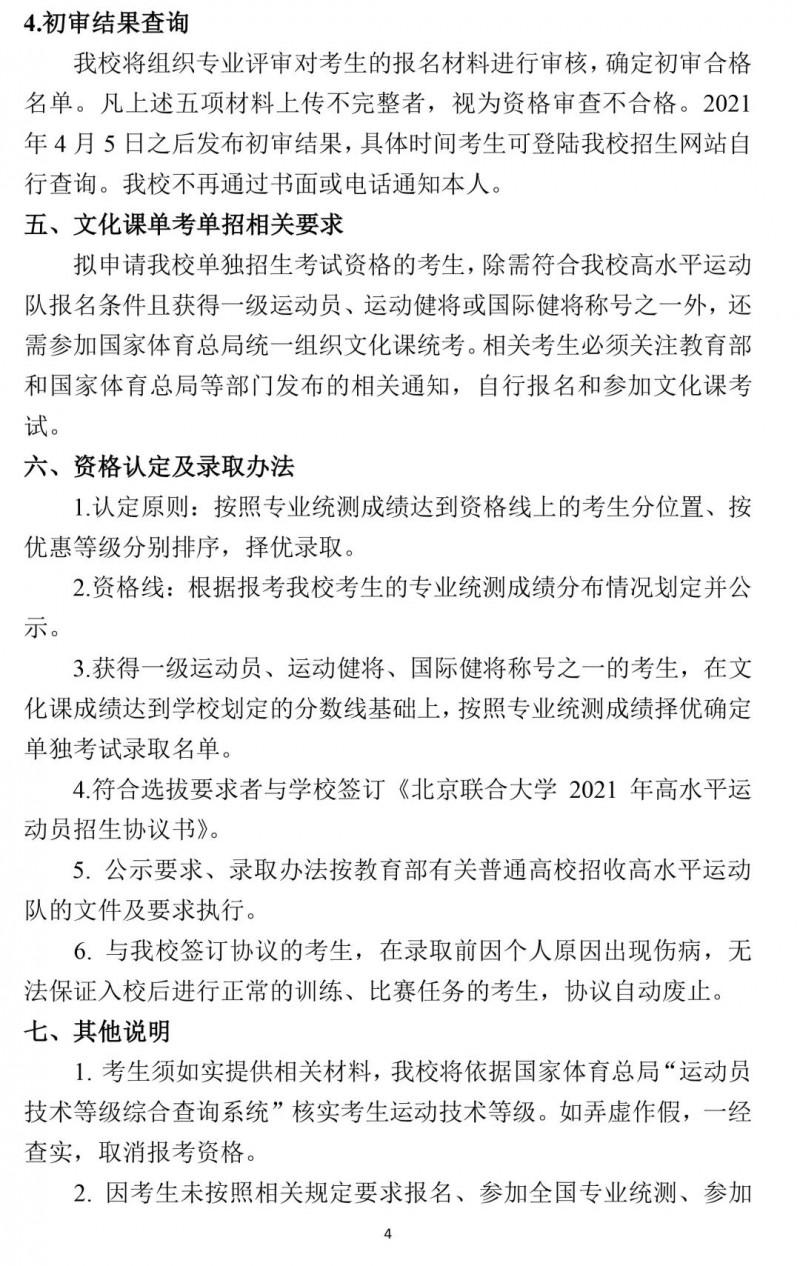 4.初审结果查询

我校将组织专业评审对考生的报名材料进行审核，确定初审合格名单。凡上述五项材料上传不完整者，视为资格审查不合格。2021年4月5日之后发布初审结果，具体时间考生可登陆我校招生网站自行查询。我校不再通过书面或电话通知本人。

五、文化课单考单招相关要求

拟申请我校单独招生考试资格的考生，除需符合我校高水平运动队报名条件且获得一级运动员、运动健将或国际健将称号之一外，还需参加国家体育总局统一组织文化课统考。相关考生必须关注教育部和国家体育总局等部门发布的相关通知，自行报名和参加文化课考试。

六、资格认定及录取办法

1.认定原则：按照专业统测成绩达到资格线上的考生分位置、按优惠等级分别排序，择优录取。

2.资格线：根据报考我校考生的专业统测成绩分布情况划定并公示。

3.获得一级运动员、运动健将、国际健将称号之一的考生，在文化课成绩达到学校划定的分数线基础上，按照专业统测成绩择优确定单独考试录取名单。

4.符合选拔要求者与学校签订《北京联合大学 2021 年高水平运动员招生协议书》。

5. 公示要求、录取办法按教育部有关普通高校招收高水平运动队的文件及要求执行。

6. 与我校签订协议的考生，在录取前因个人原因出现伤病，无法保证入校后进行正常的训练、比赛任务的考生，协议自动废止。

七、其他说明

1. 考生须如实提供相关材料，我校将依据国家体育总局“运动员技术等级综合查询系统”核实考生运动技术等级。如弄虚作假，一经查实，取消报考资格。

2. 因考生未按照相关规定要求报名、参加全国专业统测、参加

4